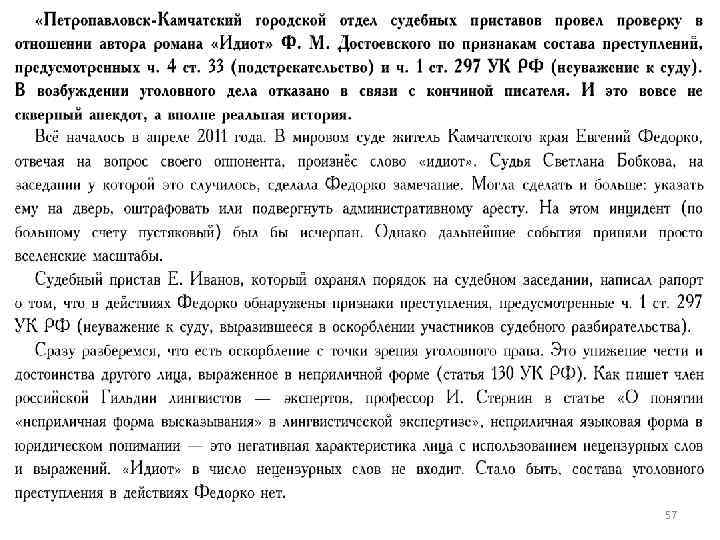 «Петропавловск-Камчатский городской отдел судебных приставов провел проверку в отношении автора романа «Идиот» Ф. М. Достоевского по признакам состава преступлений, предусмотренных ч. 4 ст. 33 (подстрекательство) и ч. 1 ст. 297 УК РФ (неуважение к суду). В возбуждении уголовного дела отказано в связи с кончиной писателя. И это вовсе не скверный анекдот, а вполне реальная история.

Всё началось в апреле 2011 года. В мировом суде житель Камчатского края Евгений Федорко, отвечая на вопрос своего оппонента, произнёс слово «идиот». Судья Светлана Бобкова, на заседании у которой это случилось, сделала Федорко замечание. Могла сделать и больше: указать ему на дверь, оштрафовать или подвергнуть административному аресту. На этом инцидент (по большому счету пустяковый) был бы исчерпан. Однако дальнейшие события приняли просто вселенские масштабы.

Судебный пристав Е. Иванов, который охранял порядок на судебном заседании, написал рапорт о том, что в действиях Федорко обнаружены признаки преступления, предусмотренные ч. 1 ст. 297 УК РФ (неуважение к суду, выразившееся в оскорблении участников судебного разбирательства).

Сразу разберемся, что есть оскорбление с точки зрения уголовного права. Это унижение чести и достоинства другого лица, выраженное в неприличной форме (статья 130 УК РФ). Как пишет член российской Гильдии лингвистов — экспертов, профессор И. Стернин в статье «О понятии «неприличная форма высказывания» в лингвистической экспертизе», неприличная языковая форма в юридическом понимании — это негативная характеристика лица с использованием нецензурных слов и выражений. «Идиот» в число нецензурных слов не входит. Стало быть, состава уголовного преступления в действиях Федорко нет.

57